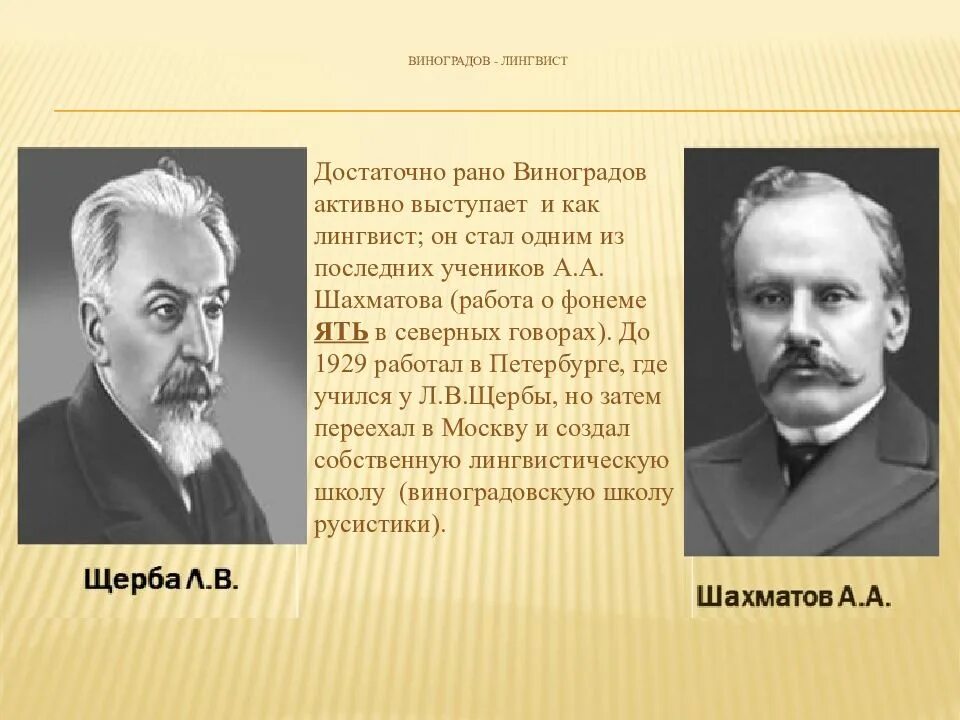 ВИНОГРАДОВ - ЛИНГВИСТ

Достаточно рано Виноградов активно выступает и как лингвист; он стал одним из последних учеников А.А. Шахматова (работа о фонеме ЯТЬ в северных говорах). До 1929 работал в Петербурге, где учился у Л.В.Щербы, но затем переехал в Москву и создал собственную лингвистическую школу (виноградовскую школу русистики).

Щерба Л.В.

Шахматов А.А.